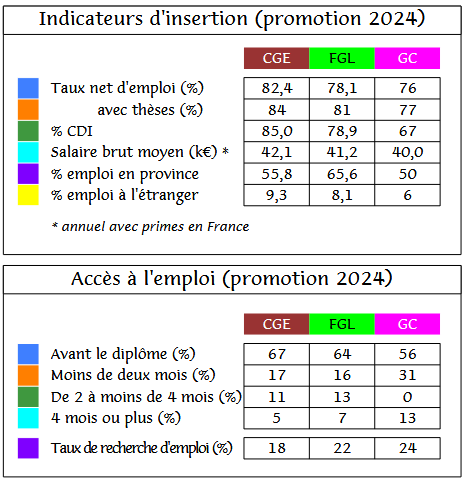 Indicateurs d'insertion (promotion 2024)

| | CGE | FGL | GC |
|---|---|---|---|
| Taux net d'emploi (%) | 82,4 | 78,1 | 76 |
| avec thèses (%) | 84 | 81 | 77 |
| % CDI | 85,0 | 78,9 | 67 |
| Salaire brut moyen (k€) * | 42,1 | 41,2 | 40,0 |
| % emploi en province | 55,8 | 65,6 | 50 |
| % emploi à l'étranger | 9,3 | 8,1 | 6 |

* annuel avec primes en France

Accès à l'emploi (promotion 2024)

| | CGE | FGL | GC |
|---|---|---|---|
| Avant le diplôme (%) | 67 | 64 | 56 |
| Moins de deux mois (%) | 17 | 16 | 31 |
| De 2 à moins de 4 mois (%) | 11 | 13 | 0 |
| 4 mois ou plus (%) | 5 | 7 | 13 |
| Taux de recherche d'emploi (%) | 18 | 22 | 24 |